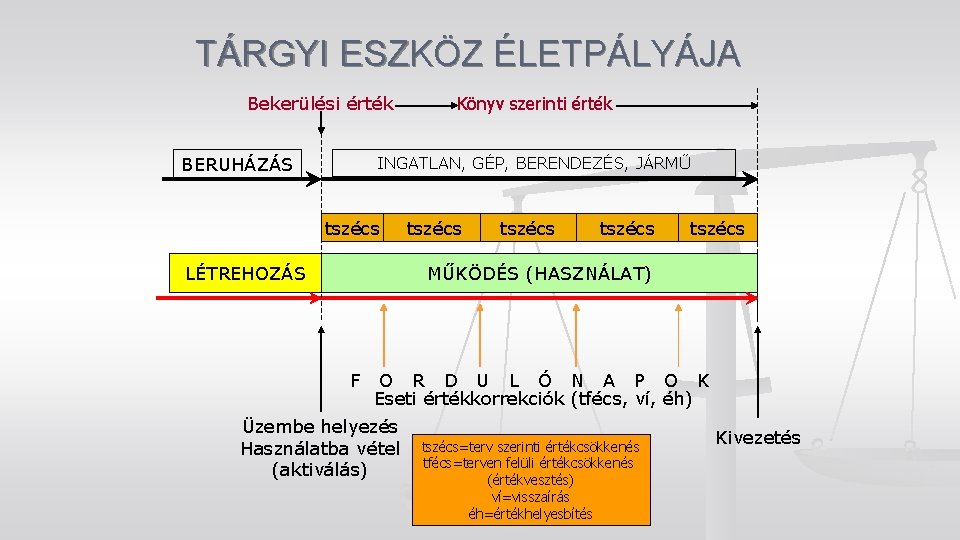 TÁRGYI ESZKÖZ ÉLETPÁLYÁJA

Bekerülési érték Könyv szerinti érték

BERUHÁZÁS

INGATLAN, GÉP, BERENDEZÉS, JÁRMŰ

tszécs tszécs tszécs tszécs tszécs

LÉTREHOZÁS

MŰKÖDÉS (HASZNÁLAT)

F O R D U L Ó N A P O K
Eseti értékkorrekciók (tfécs, ví, éh)

Üzembe helyezés
Használatba vétel
(aktiválás)

tszécs=terv szerinti értékcsökkenés
tfécs=terven felüli értékcsökkenés
(értékvesztés)
ví=visszaírás
éh=értékhelyesbítés

Kivezetés